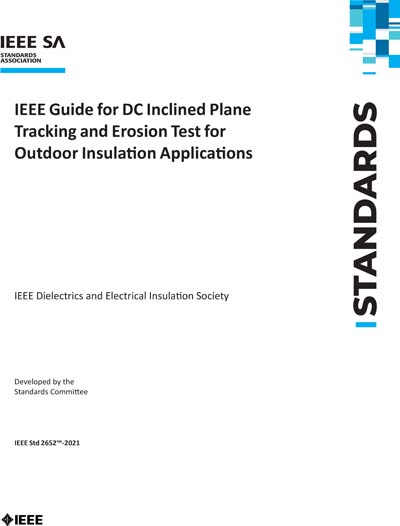 IEEE SA
STANDARDS
ASSOCIATION

IEEE Guide for DC Inclined Plane Tracking and Erosion Test for Outdoor Insulation Applications

STANDARDS

IEEE Dielectrics and Electrical Insulation Society

Developed by the
Standards Committee

IEEE Std 2652™-2021

IEEE